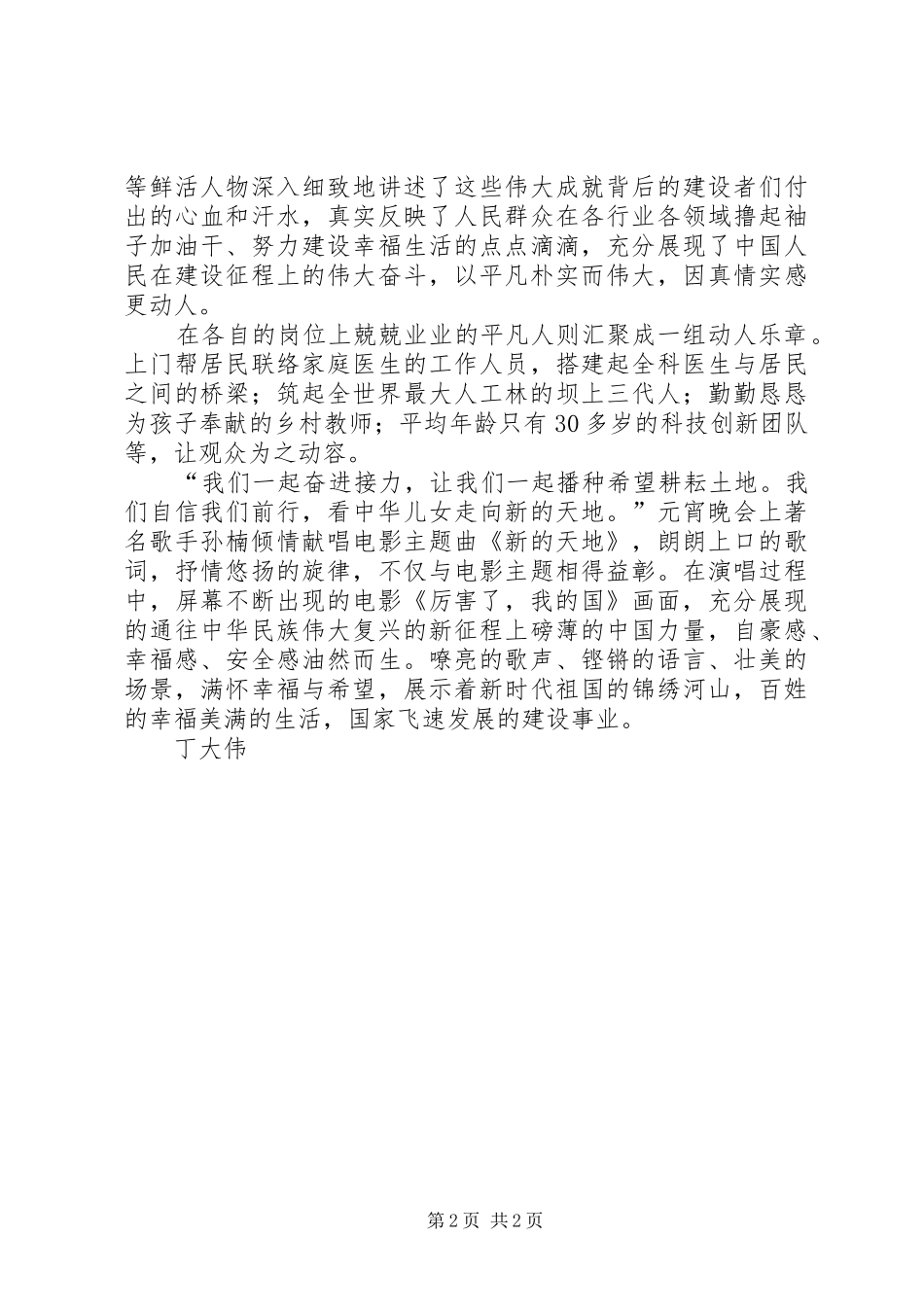 等鲜活人物深入细致地讲述了这些伟大成就背后的建设者们付出的心血和汗水，真实反映了人民群众在各行业各领域撸起袖子加油干、努力建设幸福生活的点点滴滴，充分展现了中国人民在建设征程上的伟大奋斗，以平凡朴实而伟大，因真情实感更动人。

在各自的岗位上兢兢业业的平凡人则汇聚成一组动人乐章。上门帮居民联络家庭医生的工作人员，搭建起全科医生与居民之间的桥梁；筑起全世界最大人工林的坝上三代人；勤勤恳恳为孩子奉献的乡村教师；平均年龄只有30多岁的科技创新团队等，让观众为之动容。

“我们一起奋进接力，让我们一起播种希望耕耘土地。我们自信我们前行，看中华儿女走向新的天地。”元宵晚会上著名歌手孙楠倾情献唱电影主题曲《新的天地》，朗朗上口的歌词，抒情悠扬的旋律，不仅与电影主题相得益彰。在演唱过程中，屏幕不断出现的电影《厉害了，我的国》画面，充分展现的通往中华民族伟大复兴的新征程上磅薄的中国力量，自豪感、幸福感、安全感油然而生。嘹亮的歌声、铿锵的语言、壮美的场景，满怀幸福与希望，展示着新时代祖国的锦绣河山，百姓的幸福美满的生活，国家飞速发展的建设事业。

丁大伟

第2页 共2页